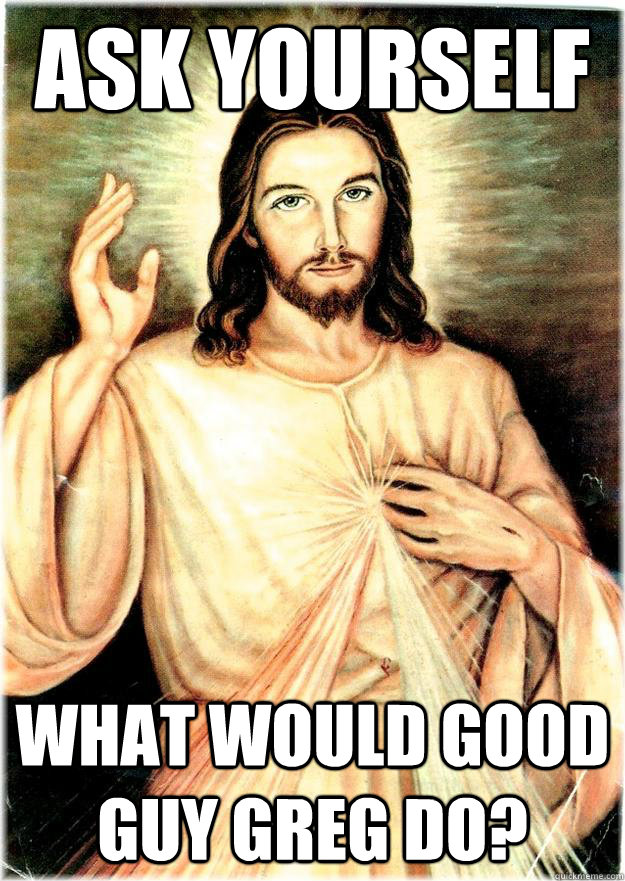 ASK YOURSELF

WHAT WOULD GOOD GUY GREG DO?

quickmeme.com